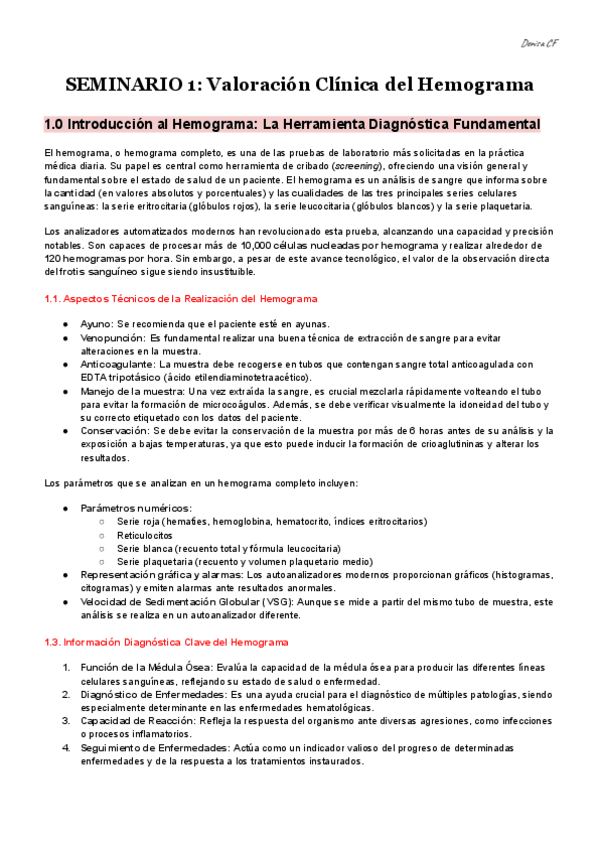 Denisa CF

SEMINARIO 1: Valoración Clínica del Hemograma

1.0 Introducción al Hemograma: La Herramienta Diagnóstica Fundamental

El hemograma, o hemograma completo, es una de las pruebas de laboratorio más solicitadas en la práctica médica diaria. Su papel es central como herramienta de cribado (screening), ofreciendo una visión general y fundamental sobre el estado de salud de un paciente. El hemograma es un análisis de sangre que informa sobre la cantidad (en valores absolutos y porcentuales) y las cualidades de las tres principales series celulares sanguíneas: la serie eritrocitaria (glóbulos rojos), la serie leucocitaria (glóbulos blancos) y la serie plaquetaria.

Los analizadores automatizados modernos han revolucionado esta prueba, alcanzando una capacidad y precisión notables. Son capaces de procesar más de 10,000 células nucleadas por hemograma y realizar alrededor de 120 hemogramas por hora. Sin embargo, a pesar de este avance tecnológico, el valor de la observación directa del frotis sanguíneo sigue siendo insustituible.

1.1. Aspectos Técnicos de la Realización del Hemograma

● Ayuno: Se recomienda que el paciente esté en ayunas.
● Venopunción: Es fundamental realizar una buena técnica de extracción de sangre para evitar alteraciones en la muestra.
● Anticoagulante: La muestra debe recogerse en tubos que contengan sangre total anticoagulada con EDTA tripotásico (ácido etilendiaminotetraacético).
● Manejo de la muestra: Una vez extraída la sangre, es crucial mezclarla rápidamente volteando el tubo para evitar la formación de microcoágulos. Además, se debe verificar visualmente la idoneidad del tubo y su correcto etiquetado con los datos del paciente.
● Conservación: Se debe evitar la conservación de la muestra por más de 6 horas antes de su análisis y la exposición a bajas temperaturas, ya que esto puede inducir la formación de crioaglutininas y alterar los resultados.

Los parámetros que se analizan en un hemograma completo incluyen:

● Parámetros numéricos:
○ Serie roja (hematíes, hemoglobina, hematocrito, índices eritrocitarios)
○ Reticulocitos
○ Serie blanca (recuento total y fórmula leucocitaria)
○ Serie plaquetaria (recuento y volumen plaquetario medio)
● Representación gráfica y alarmas: Los autoanalizadores modernos proporcionan gráficos (histogramas, citogramas) y emiten alarmas ante resultados anormales.
● Velocidad de Sedimentación Globular (VSG): Aunque se mide a partir del mismo tubo de muestra, este análisis se realiza en un autoanalizador diferente.

1.3. Información Diagnóstica Clave del Hemograma

1. Función de la Médula Ósea: Evalúa la capacidad de la médula ósea para producir las diferentes líneas celulares sanguíneas, reflejando su estado de salud o enfermedad.
2. Diagnóstico de Enfermedades: Es una ayuda crucial para el diagnóstico de múltiples patologías, siendo especialmente determinante en las enfermedades hematológicas.
3. Capacidad de Reacción: Refleja la respuesta del organismo ante diversas agresiones, como infecciones o procesos inflamatorios.
4. Seguimiento de Enfermedades: Actúa como un indicador valioso del progreso de determinadas enfermedades y de la respuesta a los tratamientos instaurados.